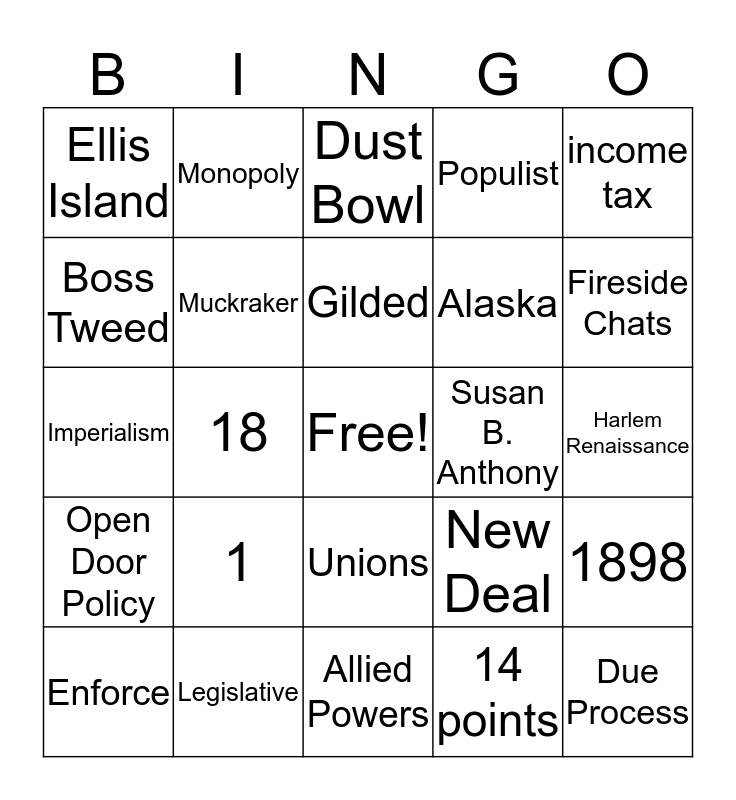 | B | I | N | G | O |
|---|---|---|---|---|
| Ellis Island | Monopoly | Dust Bowl | Populist | income tax |
| Boss Tweed | Muckraker | Gilded | Alaska | Fireside Chats |
| Imperialism | 18 | Free! | Susan B. Anthony | Harlem Renaissance |
| Open Door Policy | 1 | Unions | New Deal | 1898 |
| Enforce | Legislative | Allied Powers | 14 points | Due Process |